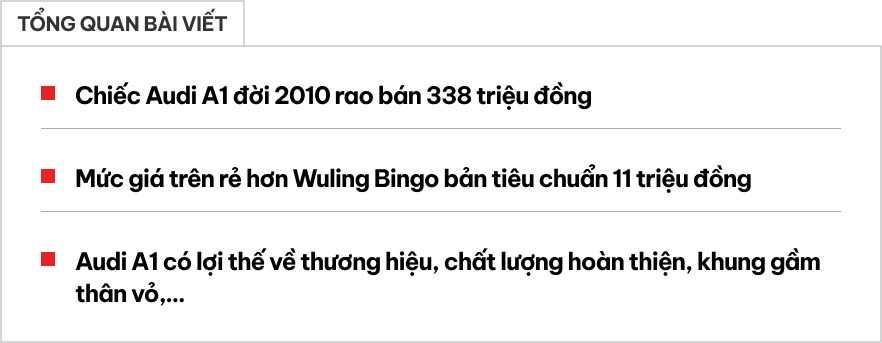 TỔNG QUAN BÀI VIẾT

Chiếc Audi A1 đời 2010 rao bán 338 triệu đồng

Mức giá trên rẻ hơn Wuling Bingo bản tiêu chuẩn 11 triệu đồng

Audi A1 có lợi thế về thương hiệu, chất lượng hoàn thiện, khung gầm thân vỏ,...